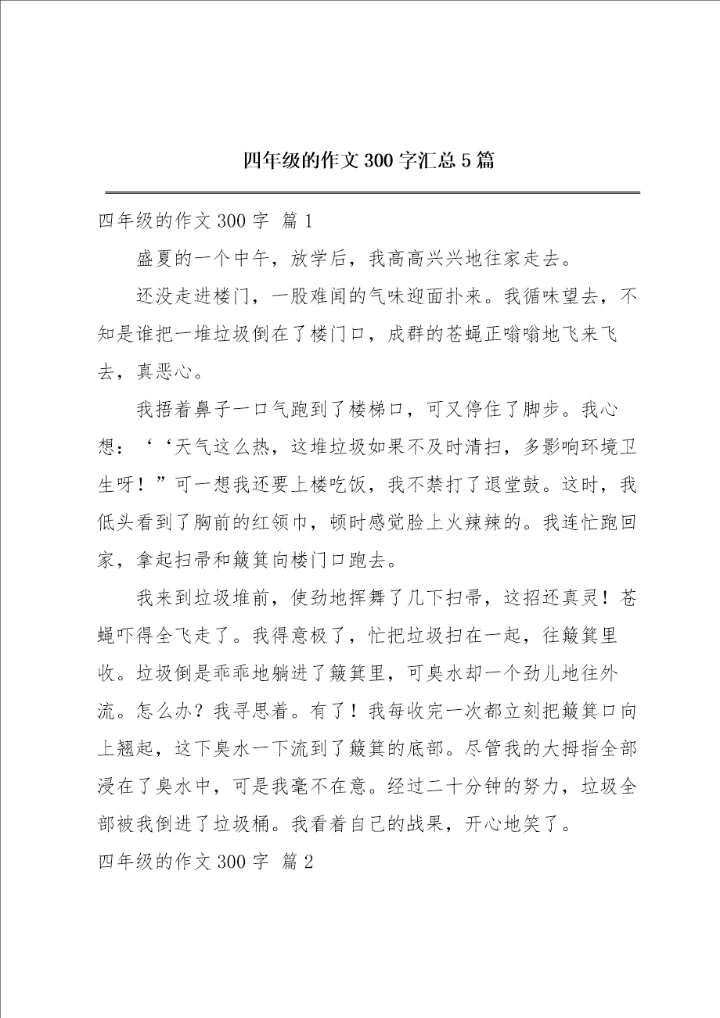 四年级的作文300字汇总5篇

四年级的作文300字 篇1

盛夏的一个中午，放学后，我高高兴兴地往家走去。

还没走进楼门，一股难闻的气味迎面扑来。我循味望去，不知是谁把一堆垃圾倒在了楼门口，成群的苍蝇正嗡嗡地飞来飞去，真恶心。

我捂着鼻子一口气跑到了楼梯口，可又停住了脚步。我心想：‘‘天气这么热，这堆垃圾如果不及时清扫，多影响环境卫生呀！”可一想我还要上楼吃饭，我不禁打了退堂鼓。这时，我低头看到了胸前的红领巾，顿时感觉脸上火辣辣的。我连忙跑回家，拿起扫帚和簸箕向楼门口跑去。

我来到垃圾堆前，使劲地挥舞了几下扫帚，这招还真灵！苍蝇吓得全飞走了。我得意极了，忙把垃圾扫在一起，往簸箕里收。垃圾倒是乖乖地躺进了簸箕里，可臭水却一个劲儿地往外流。怎么办？我寻思着。有了！我每收完一次都立刻把簸箕口向上翘起，这下臭水一下流到了簸箕的底部。尽管我的大拇指全部浸在了臭水中，可是我毫不在意。经过二十分钟的努力，垃圾全部被我倒进了垃圾桶。我看着自己的战果，开心地笑了。

四年级的作文300字 篇2